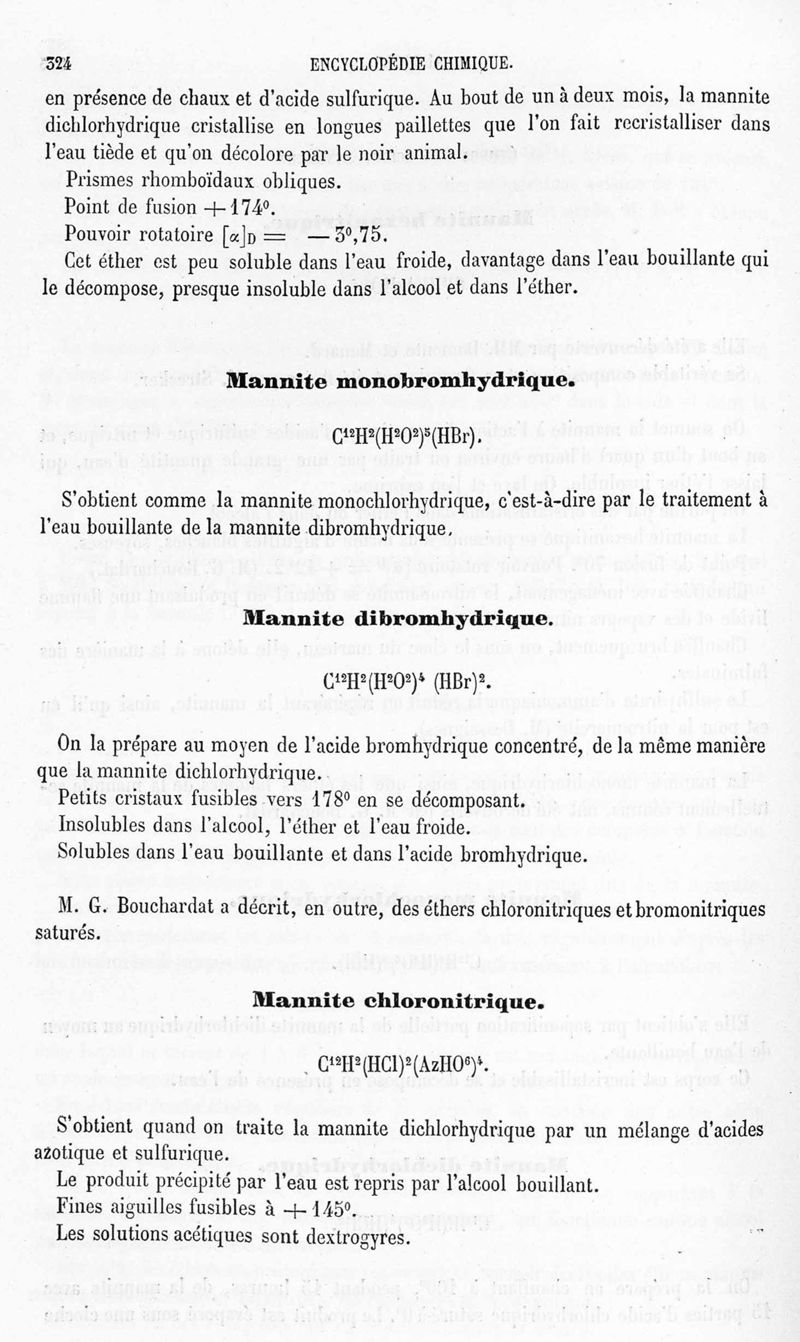 324 ENCYCLOPÉDIE CHIMIQUE.

en présence de chaux et d'acide sulfurique. Au bout de un à deux mois, la mannite dichlorhydrique cristallise en longues paillettes que l'on fait recristalliser dans l'eau tiède et qu'on décolore par le noir animal.

Prismes rhomboïdaux obliques.

Point de fusion $+174°$.

Pouvoir rotatoire $[\alpha]_D = -3°,75$.

Cet éther est peu soluble dans l'eau froide, davantage dans l'eau bouillante qui le décompose, presque insoluble dans l'alcool et dans l'éther.

Mannite monobromhydrique.

$C^{12}H^2(H^2O^2)^5(HBr)$.

S'obtient comme la mannite monochlorhydrique, c'est-à-dire par le traitement à l'eau bouillante de la mannite dibromhydrique.

Mannite dibromhydrique.

$C^{12}H^2(H^2O^2)^4 (HBr)^2$.

On la prépare au moyen de l'acide bromhydrique concentré, de la même manière que la mannite dichlorhydrique.

Petits cristaux fusibles vers 178° en se décomposant.

Insolubles dans l'alcool, l'éther et l'eau froide.

Solubles dans l'eau bouillante et dans l'acide bromhydrique.

M. G. Bouchardat a décrit, en outre, des éthers chloronitriques et bromonitriques saturés.

Mannite chloronitrique.

$C^{12}H^2(HCl)^2(AzHO^6)^4$.

S'obtient quand on traite la mannite dichlorhydrique par un mélange d'acides azotique et sulfurique.

Le produit précipité par l'eau est repris par l'alcool bouillant.

Fines aiguilles fusibles à $+145°$.

Les solutions acétiques sont dextrogyres.